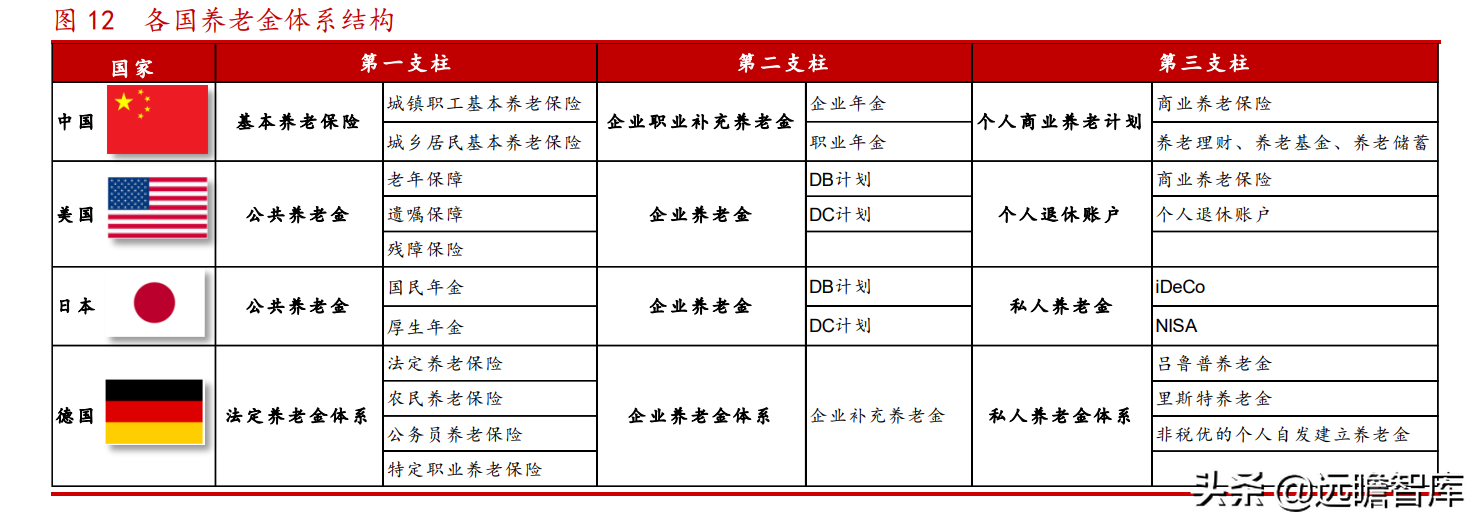 图 12　各国养老金体系结构

| 国家 | 第一支柱 | | 第二支柱 | | 第三支柱 | |
|---|---|---|---|---|---|---|
| 中国 | 基本养老保险 | 城镇职工基本养老保险 | 企业职业补充养老金 | 企业年金 | 个人商业养老计划 | 商业养老保险 |
| | | 城乡居民基本养老保险 | | 职业年金 | | 养老理财、养老基金、养老储蓄 |
| 美国 | 公共养老金 | 老年保障 | 企业养老金 | DB计划 | 个人退休账户 | 商业养老保险 |
| | | 遗嘱保障 | | DC计划 | | 个人退休账户 |
| | | 残障保险 | | | | |
| 日本 | 公共养老金 | 国民年金 | 企业养老金 | DB计划 | 私人养老金 | iDeCo |
| | | 厚生年金 | | DC计划 | | NISA |
| 德国 | 法定养老金体系 | 法定养老保险 | 企业养老金体系 | 企业补充养老金 | 私人养老金体系 | 吕鲁普养老金 |
| | | 农民养老保险 | | | | 里斯特养老金 |
| | | 公务员养老保险 | | | | 非税优的个人自发建立养老金 |
| | | 特定职业养老保险 | | | | |

头条 @远瞻智库